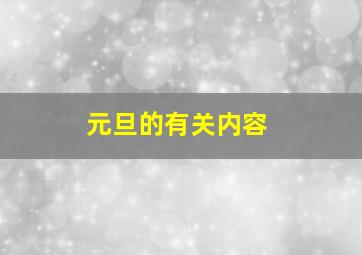 元旦的有关内容